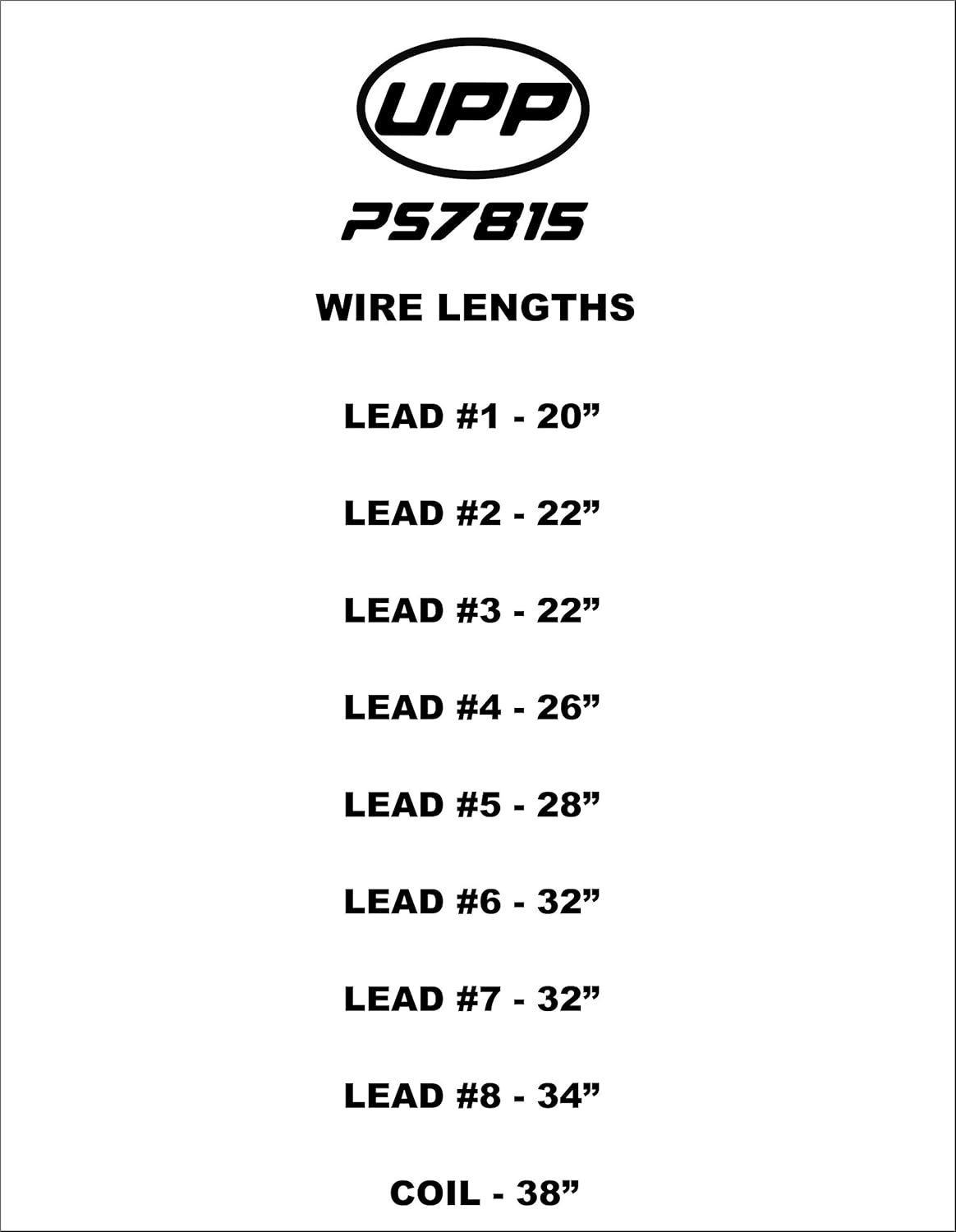 UPP

PS7815

WIRE LENGTHS

LEAD #1 - 20"

LEAD #2 - 22"

LEAD #3 - 22"

LEAD #4 - 26"

LEAD #5 - 28"

LEAD #6 - 32"

LEAD #7 - 32"

LEAD #8 - 34"

COIL - 38"